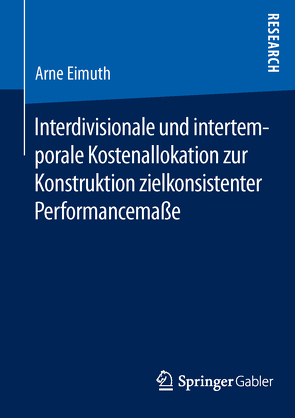 RESEARCH

Arne Eimuth

Interdivisionale und intertemporale Kostenallokation zur Konstruktion zielkonsistenter Performancemaße

Springer Gabler